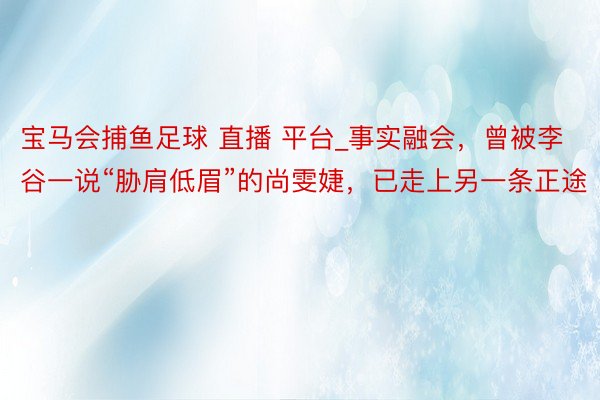 宝马会捕鱼足球 直播 平台_事实融会，曾被李谷一说“胁肩低眉”的尚雯婕，已走上另一条正途